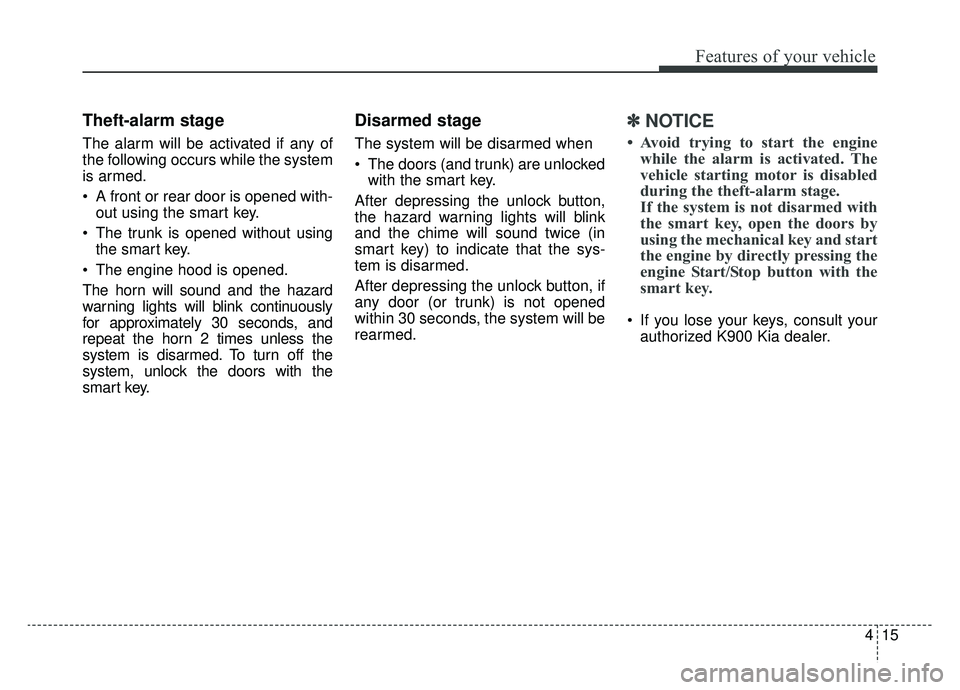 Features of your vehicle

Theft-alarm stage

The alarm will be activated if any of the following occurs while the system is armed.

• A front or rear door is opened without using the smart key.

• The trunk is opened without using the smart key.

• The engine hood is opened.

The horn will sound and the hazard warning lights will blink continuously for approximately 30 seconds, and repeat the horn 2 times unless the system is disarmed. To turn off the system, unlock the doors with the smart key.

Disarmed stage

The system will be disarmed when

• The doors (and trunk) are unlocked with the smart key.

After depressing the unlock button, the hazard warning lights will blink and the chime will sound twice (in smart key) to indicate that the system is disarmed.

After depressing the unlock button, if any door (or trunk) is not opened within 30 seconds, the system will be rearmed.

✽ NOTICE

• Avoid trying to start the engine while the alarm is activated. The vehicle starting motor is disabled during the theft-alarm stage.
If the system is not disarmed with the smart key, open the doors by using the mechanical key and start the engine by directly pressing the engine Start/Stop button with the smart key.

• If you lose your keys, consult your authorized K900 Kia dealer.

4 15

carmanualsonline.info